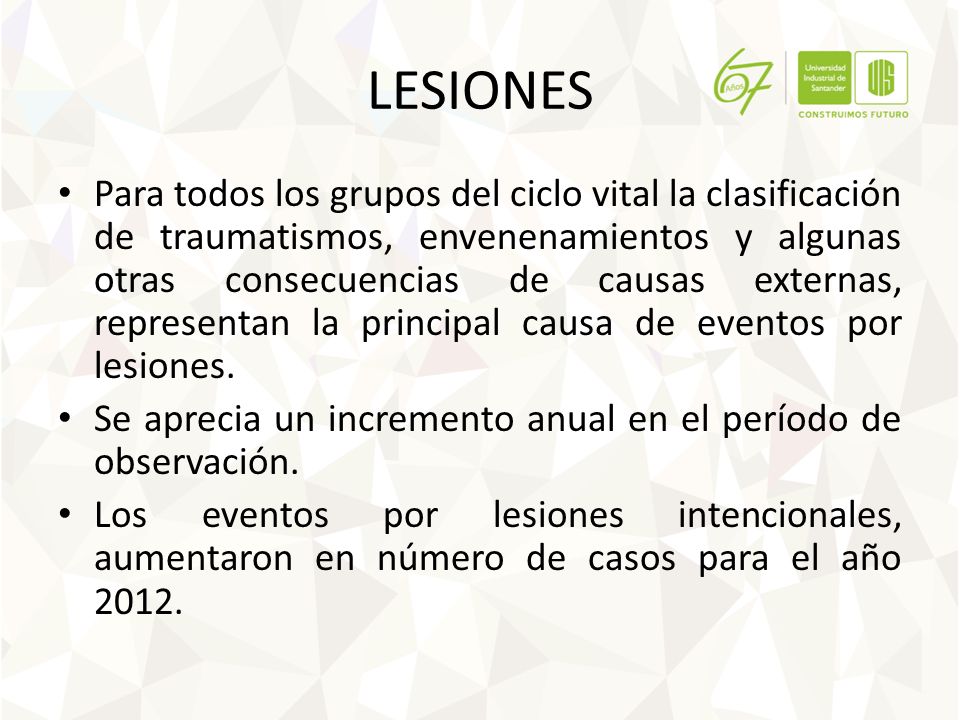 LESIONES

67 Años

Universidad Industrial de Santander

UIS

CONSTRUIMOS FUTURO

• Para todos los grupos del ciclo vital la clasificación de traumatismos, envenenamientos y algunas otras consecuencias de causas externas, representan la principal causa de eventos por lesiones.

• Se aprecia un incremento anual en el período de observación.

• Los eventos por lesiones intencionales, aumentaron en número de casos para el año 2012.